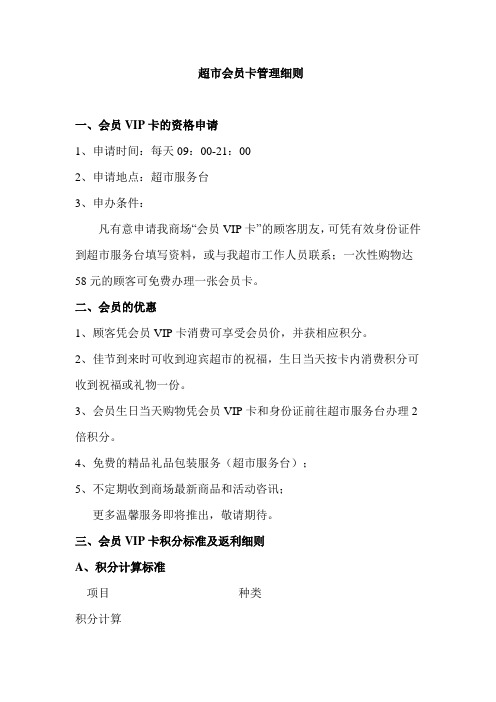 超市会员卡管理细则

一、会员 VIP 卡的资格申请

1、申请时间：每天 09：00-21：00

2、申请地点：超市服务台

3、申办条件：

凡有意申请我商场“会员 VIP 卡”的顾客朋友，可凭有效身份证件到超市服务台填写资料，或与我超市工作人员联系；一次性购物达 58 元的顾客可免费办理一张会员卡。

二、会员的优惠

1、顾客凭会员 VIP 卡消费可享受会员价，并获相应积分。

2、佳节到来时可收到迎宾超市的祝福，生日当天按卡内消费积分可收到祝福或礼物一份。

3、会员生日当天购物凭会员 VIP 卡和身份证前往超市服务台办理 2 倍积分。

4、免费的精品礼品包装服务（超市服务台）；

5、不定期收到商场最新商品和活动咨讯；

更多温馨服务即将推出，敬请期待。

三、会员 VIP 卡积分标准及返利细则

A、积分计算标准

项目　　种类

积分计算